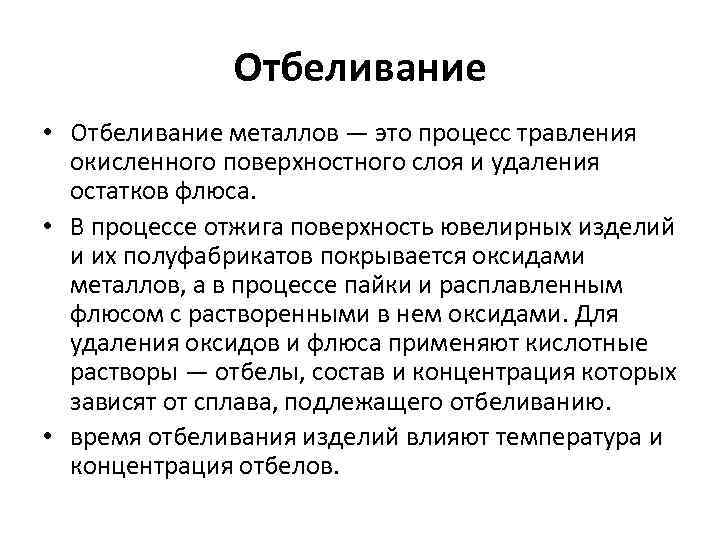 Отбеливание

• Отбеливание металлов — это процесс травления окисленного поверхностного слоя и удаления остатков флюса.

• В процессе отжига поверхность ювелирных изделий и их полуфабрикатов покрывается оксидами металлов, а в процессе пайки и расплавленным флюсом с растворенными в нем оксидами. Для удаления оксидов и флюса применяют кислотные растворы — отбелы, состав и концентрация которых зависят от сплава, подлежащего отбеливанию.

• время отбеливания изделий влияют температура и концентрация отбелов.